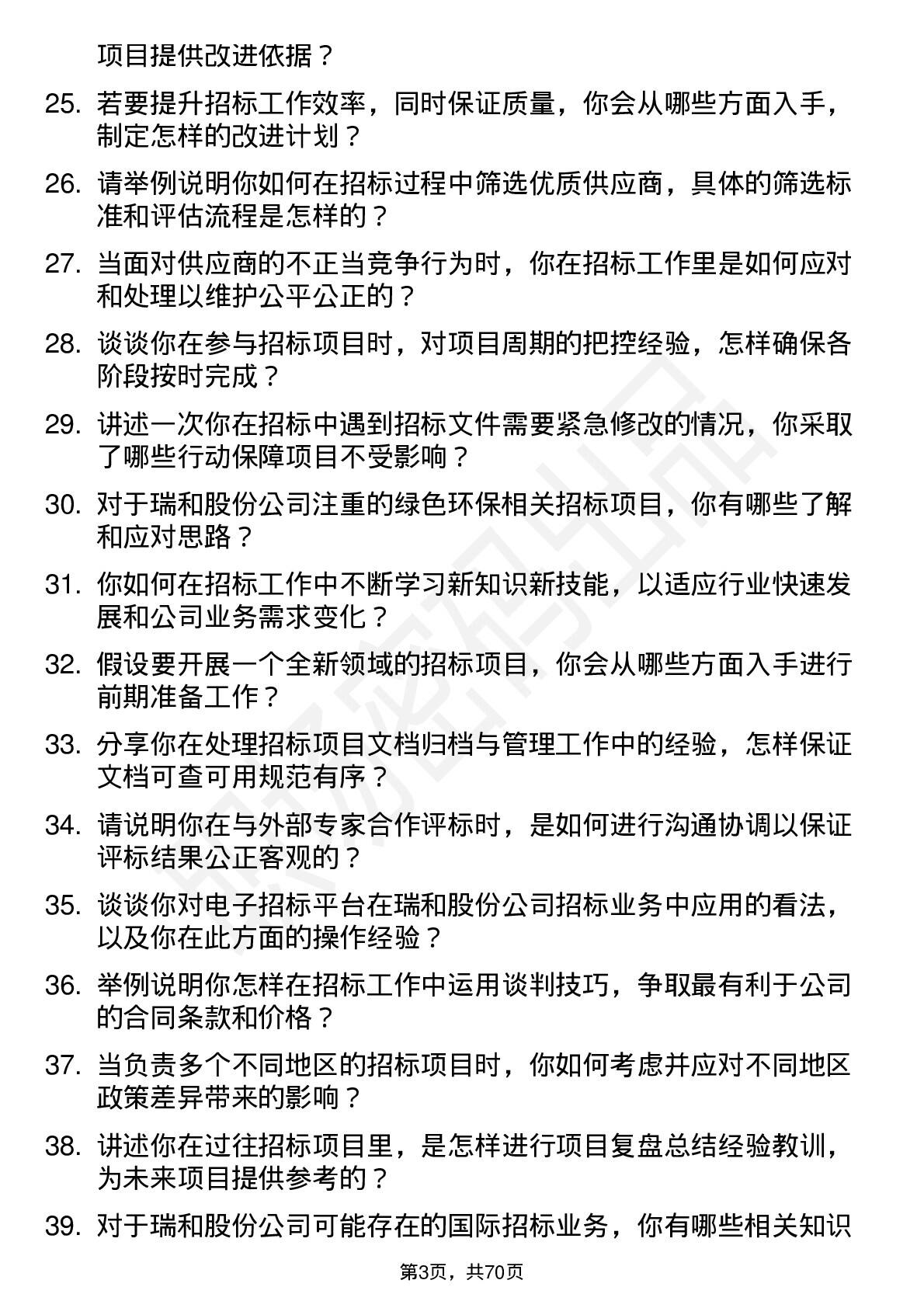 项目提供改进依据？

25. 若要提升招标工作效率，同时保证质量，你会从哪些方面入手，制定怎样的改进计划？

26. 请举例说明你如何在招标过程中筛选优质供应商，具体的筛选标准和评估流程是怎样的？

27. 当面对供应商的不正当竞争行为时，你在招标工作里是如何应对和处理以维护公平公正的？

28. 谈谈你在参与招标项目时，对项目周期的把控经验，怎样确保各阶段按时完成？

29. 讲述一次你在招标中遇到招标文件需要紧急修改的情况，你采取了哪些行动保障项目不受影响？

30. 对于瑞和股份公司注重的绿色环保相关招标项目，你有哪些了解和应对思路？

31. 你如何在招标工作中不断学习新知识新技能，以适应行业快速发展和公司业务需求变化？

32. 假设要开展一个全新领域的招标项目，你会从哪些方面入手进行前期准备工作？

33. 分享你在处理招标项目文档归档与管理工作中的经验，怎样保证文档可查可用规范有序？

34. 请说明你在与外部专家合作评标时，是如何进行沟通协调以保证评标结果公正客观的？

35. 谈谈你对电子招标平台在瑞和股份公司招标业务中应用的看法，以及你在此方面的操作经验？

36. 举例说明你怎样在招标工作中运用谈判技巧，争取最有利于公司的合同条款和价格？

37. 当负责多个不同地区的招标项目时，你如何考虑并应对不同地区政策差异带来的影响？

38. 讲述你在过往招标项目里，是怎样进行项目复盘总结经验教训，为未来项目提供参考的？

39. 对于瑞和股份公司可能存在的国际招标业务，你有哪些相关知识

第3页，共70页